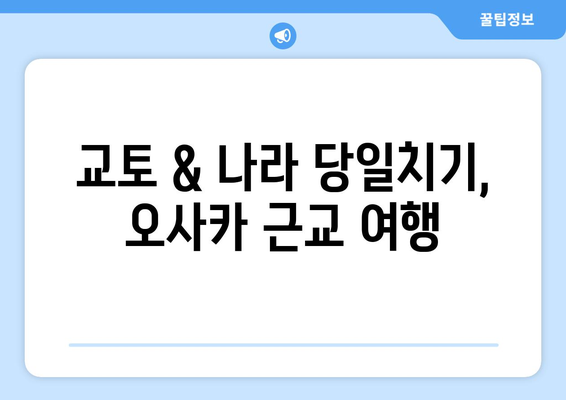 꿀팁정보

교토 & 나라 당일치기, 오사카 근교 여행